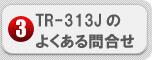 3 TR-313J の
よくある問合せ